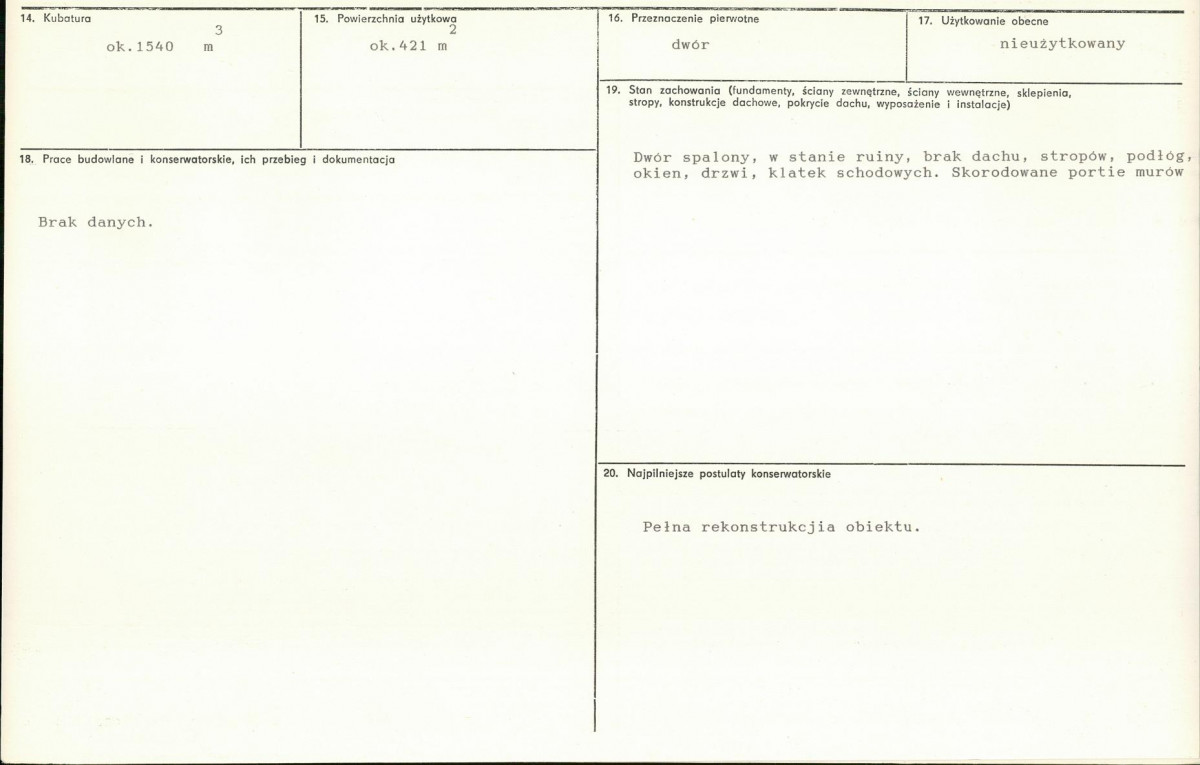 14. Kubatura

ok.1540 $m^3$

15. Powierzchnia użytkowa

ok.421 $m^2$

18. Prace budowlane i konserwatorskie, ich przebieg i dokumentacja

Brak danych.

16. Przeznaczenie pierwotne

dwór

17. Użytkowanie obecne

nieużytkowany

19. Stan zachowania (fundamenty, ściany zewnętrzne, ściany wewnętrzne, sklepienia, stropy, konstrukcje dachowe, pokrycie dachu, wyposażenie i instalacje)

Dwór spalony, w stanie ruiny, brak dachu, stropów, podłóg, okien, drzwi, klatek schodowych. Skorodowane portie murów

20. Najpilniejsze postulaty konserwatorskie

Pełna rekonstrukcjia obiektu.